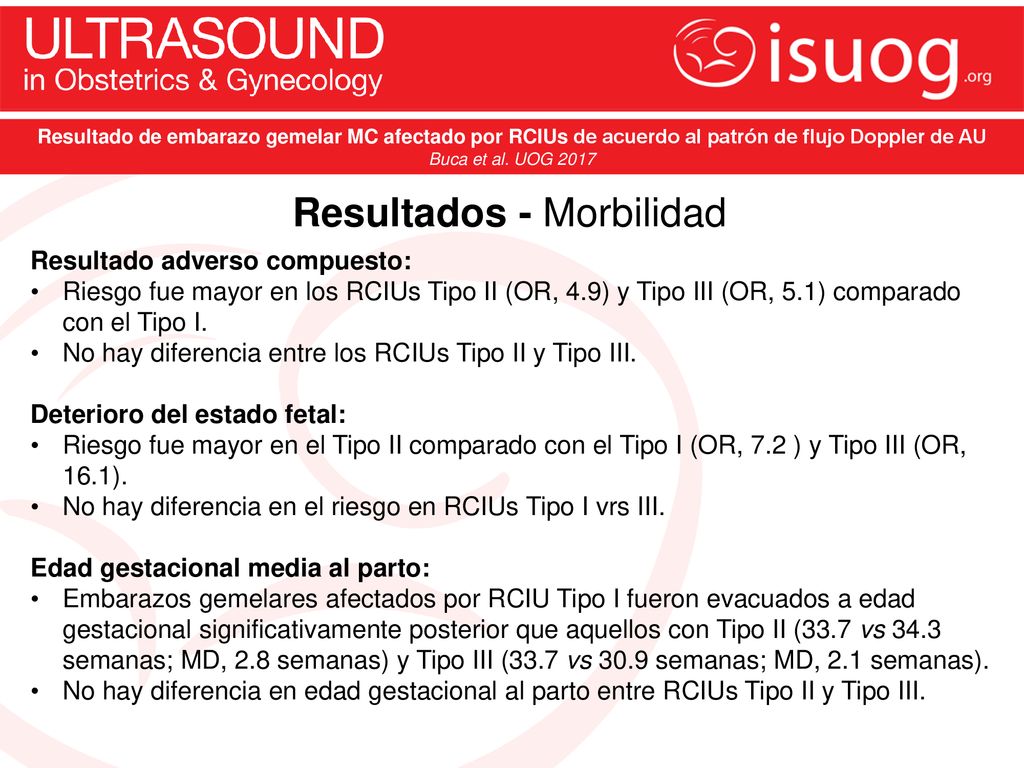 ULTRASOUND
in Obstetrics & Gynecology

isuog.org

Resultado de embarazo gemelar MC afectado por RCIUs de acuerdo al patrón de flujo Doppler de AU
Buca et al. UOG 2017

Resultados - Morbilidad

Resultado adverso compuesto:
• Riesgo fue mayor en los RCIUs Tipo II (OR, 4.9) y Tipo III (OR, 5.1) comparado con el Tipo I.
• No hay diferencia entre los RCIUs Tipo II y Tipo III.

Deterioro del estado fetal:
• Riesgo fue mayor en el Tipo II comparado con el Tipo I (OR, 7.2 ) y Tipo III (OR, 16.1).
• No hay diferencia en el riesgo en RCIUs Tipo I vrs III.

Edad gestacional media al parto:
• Embarazos gemelares afectados por RCIU Tipo I fueron evacuados a edad gestacional significativamente posterior que aquellos con Tipo II (33.7 vs 34.3 semanas; MD, 2.8 semanas) y Tipo III (33.7 vs 30.9 semanas; MD, 2.1 semanas).
• No hay diferencia en edad gestacional al parto entre RCIUs Tipo II y Tipo III.